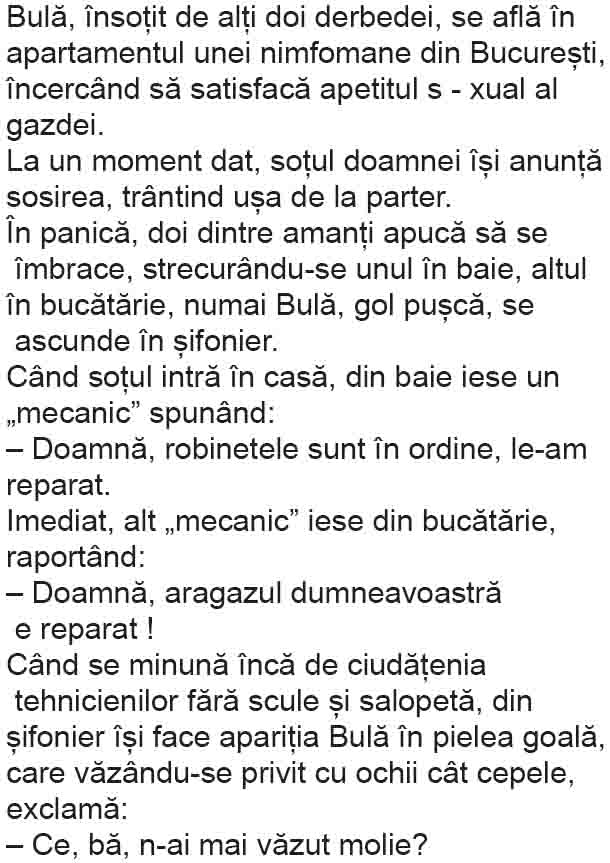 Bulă, însoțit de alți doi derbedei, se află în apartamentul unei nimfomane din București, încercând să satisfacă apetitul s - xual al gazdei.
La un moment dat, soțul doamnei își anunță sosirea, trântind ușa de la parter.
În panică, doi dintre amanți apucă să se îmbrace, strecurându-se unul în baie, altul în bucătărie, numai Bulă, gol pușcă, se ascunde în șifonier.
Când soțul intră în casă, din baie iese un „mecanic” spunând:
– Doamnă, robinetele sunt în ordine, le-am reparat.
Imediat, alt „mecanic” iese din bucătărie, raportând:
– Doamnă, aragazul dumneavoastră e reparat !
Când se minună încă de ciudățenia tehnicienilor fără scule și salopetă, din șifonier își face apariția Bulă în pielea goală, care văzându-se privit cu ochii cât cepele, exclamă:
– Ce, bă, n-ai mai văzut molie?